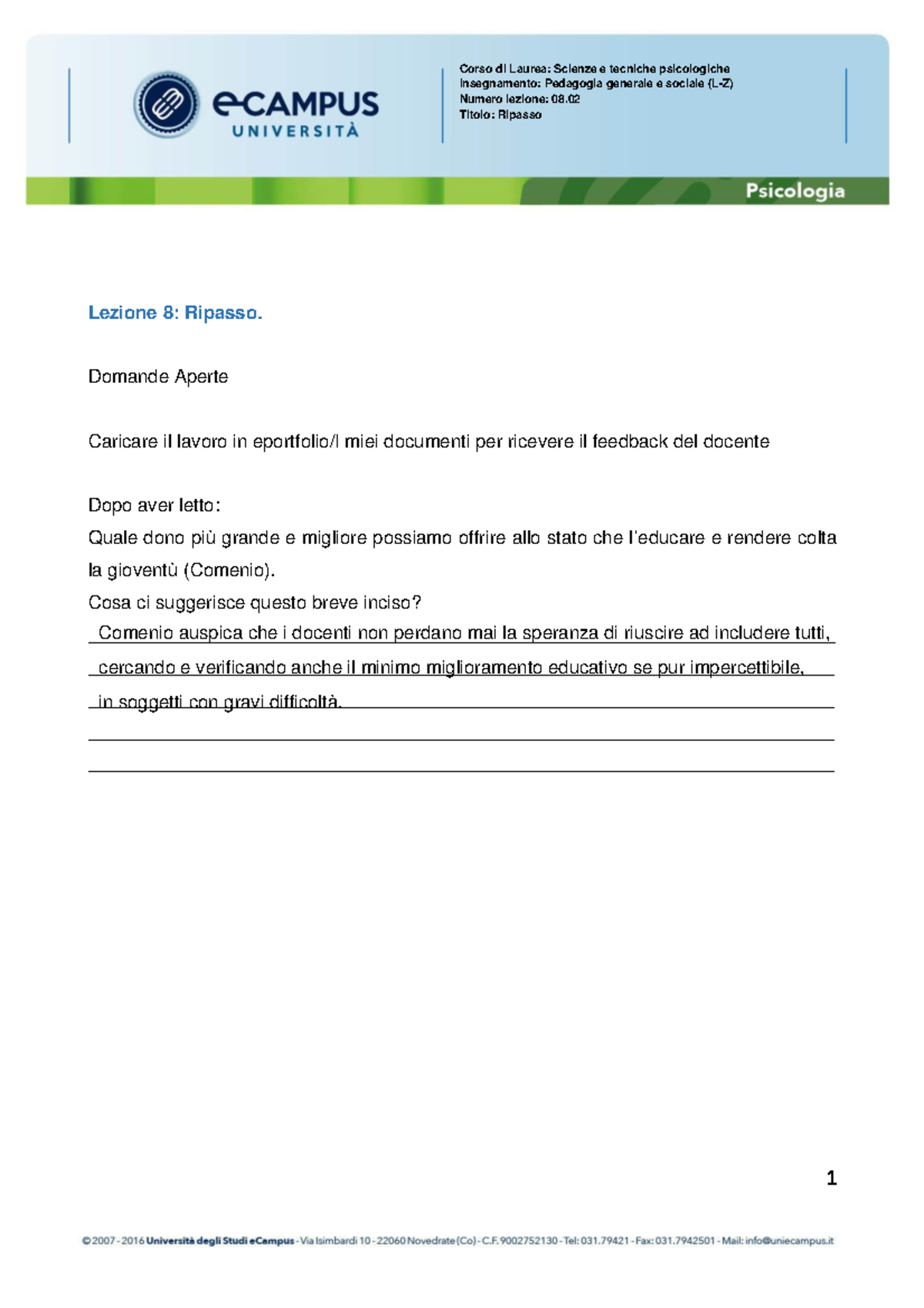 eCAMPUS UNIVERSITÀ

Corso di Laurea: Scienze e tecniche psicologiche
Insegnamento: Pedagogia generale e sociale (L-Z)
Numero lezione: 08.02
Titolo: Ripasso

Psicologia

Lezione 8: Ripasso.

Domande Aperte

Caricare il lavoro in eportfolio/I miei documenti per ricevere il feedback del docente

Dopo aver letto:
Quale dono più grande e migliore possiamo offrire allo stato che l'educare e rendere colta la gioventù (Comenio).
Cosa ci suggerisce questo breve inciso?
Comenio auspica che i docenti non perdano mai la speranza di riuscire ad includere tutti, cercando e verificando anche il minimo miglioramento educativo se pur impercettibile, in soggetti con gravi difficoltà.

1

© 2007 - 2016 Università degli Studi eCampus - Via Isimbardi 10 - 22060 Novedrate (Co) - C.F. 9002752130 - Tel: 031.79421 - Fax: 031.7942501 - Mail: info@uniecampus.it